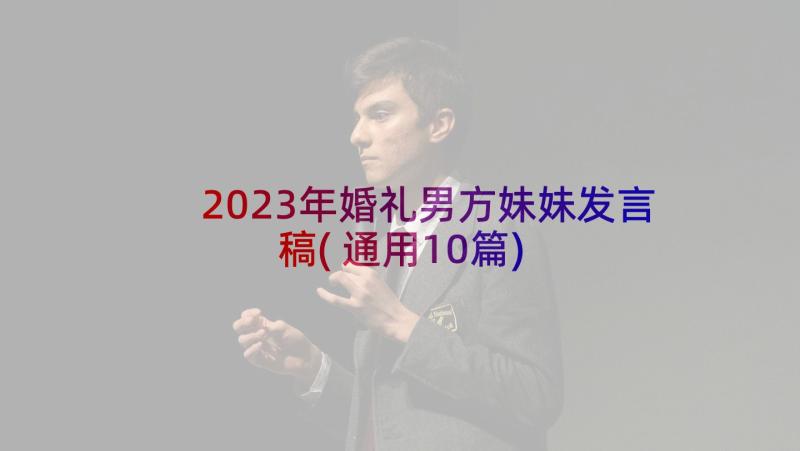 2023年婚礼男方妹妹发言稿(通用10篇)